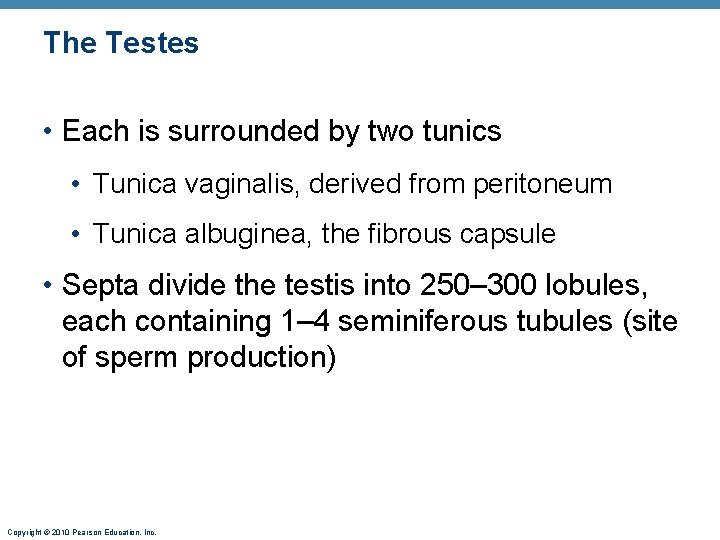 The Testes

• Each is surrounded by two tunics

• Tunica vaginalis, derived from peritoneum

• Tunica albuginea, the fibrous capsule

• Septa divide the testis into 250–300 lobules, each containing 1–4 seminiferous tubules (site of sperm production)

Copyright © 2010 Pearson Education, Inc.